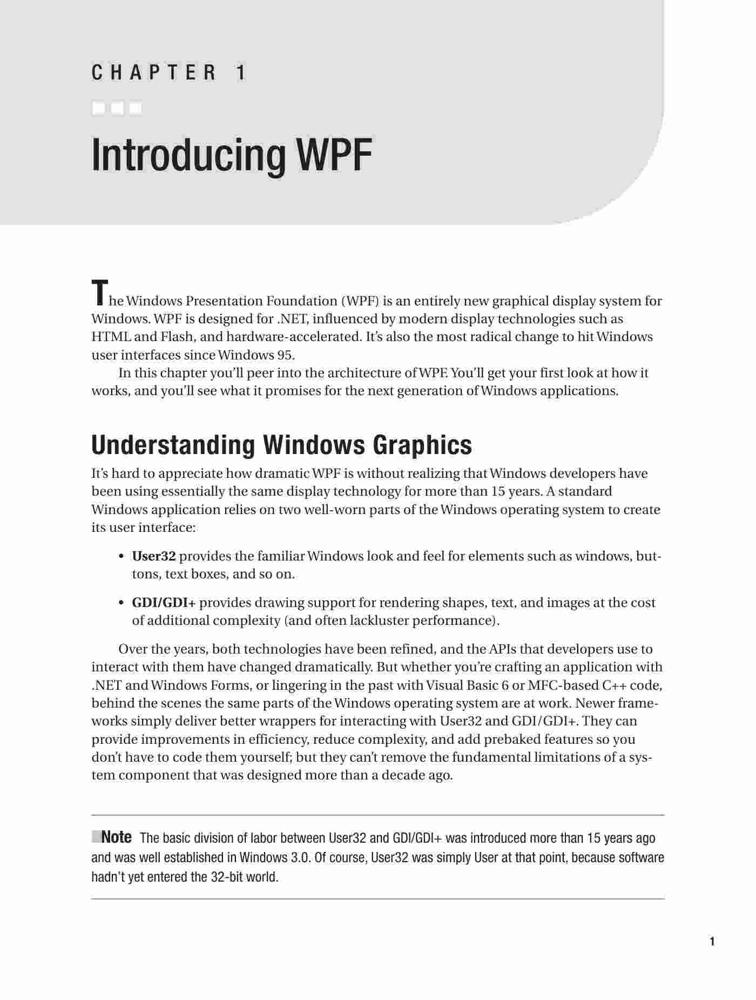 CHAPTER 1

Introducing WPF

The Windows Presentation Foundation (WPF) is an entirely new graphical display system for Windows. WPF is designed for .NET, influenced by modern display technologies such as HTML and Flash, and hardware-accelerated. It's also the most radical change to hit Windows user interfaces since Windows 95.

In this chapter you'll peer into the architecture of WPF. You'll get your first look at how it works, and you'll see what it promises for the next generation of Windows applications.

Understanding Windows Graphics

It's hard to appreciate how dramatic WPF is without realizing that Windows developers have been using essentially the same display technology for more than 15 years. A standard Windows application relies on two well-worn parts of the Windows operating system to create its user interface:

• User32 provides the familiar Windows look and feel for elements such as windows, buttons, text boxes, and so on.

• GDI/GDI+ provides drawing support for rendering shapes, text, and images at the cost of additional complexity (and often lackluster performance).

Over the years, both technologies have been refined, and the APIs that developers use to interact with them have changed dramatically. But whether you're crafting an application with .NET and Windows Forms, or lingering in the past with Visual Basic 6 or MFC-based C++ code, behind the scenes the same parts of the Windows operating system are at work. Newer frameworks simply deliver better wrappers for interacting with User32 and GDI/GDI+. They can provide improvements in efficiency, reduce complexity, and add prebaked features so you don't have to code them yourself; but they can't remove the fundamental limitations of a system component that was designed more than a decade ago.

Note The basic division of labor between User32 and GDI/GDI+ was introduced more than 15 years ago and was well established in Windows 3.0. Of course, User32 was simply User at that point, because software hadn't yet entered the 32-bit world.

1